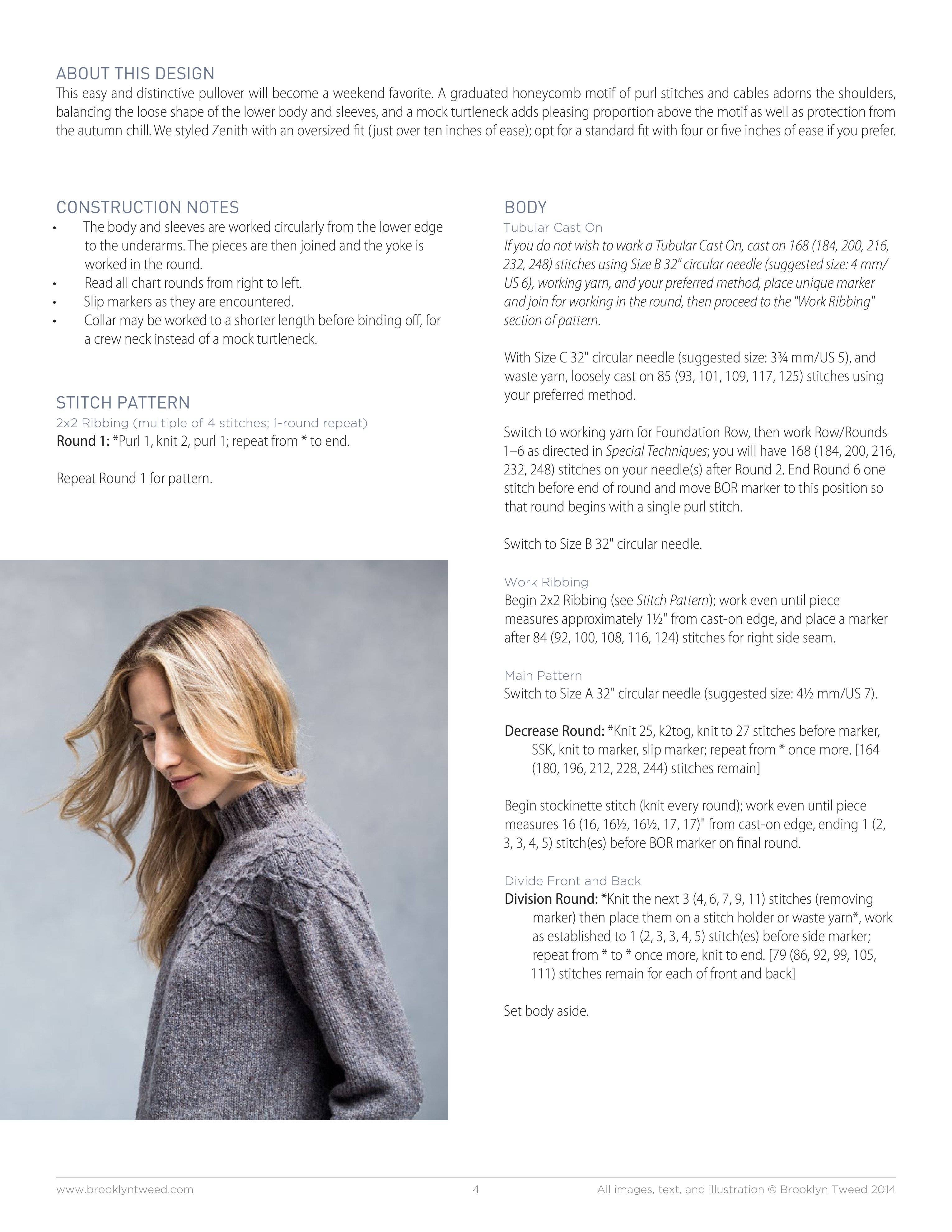 ABOUT THIS DESIGN
This easy and distinctive pullover will become a weekend favorite. A graduated honeycomb motif of purl stitches and cables adorns the shoulders, balancing the loose shape of the lower body and sleeves, and a mock turtleneck adds pleasing proportion above the motif as well as protection from the autumn chill. We styled Zenith with an oversized fit (just over ten inches of ease); opt for a standard fit with four or five inches of ease if you prefer.

CONSTRUCTION NOTES
• The body and sleeves are worked circularly from the lower edge to the underarms. The pieces are then joined and the yoke is worked in the round.
• Read all chart rounds from right to left.
• Slip markers as they are encountered.
• Collar may be worked to a shorter length before binding off, for a crew neck instead of a mock turtleneck.

STITCH PATTERN
2x2 Ribbing (multiple of 4 stitches; 1-round repeat)
Round 1: *Purl 1, knit 2, purl 1; repeat from * to end.

Repeat Round 1 for pattern.

BODY
Tubular Cast On
If you do not wish to work a Tubular Cast On, cast on 168 (184, 200, 216, 232, 248) stitches using Size B 32" circular needle (suggested size: 4 mm/ US 6), working yarn, and your preferred method, place unique marker and join for working in the round, then proceed to the "Work Ribbing" section of pattern.

With Size C 32" circular needle (suggested size: 3¾ mm/US 5), and waste yarn, loosely cast on 85 (93, 101, 109, 117, 125) stitches using your preferred method.

Switch to working yarn for Foundation Row, then work Row/Rounds 1–6 as directed in Special Techniques; you will have 168 (184, 200, 216, 232, 248) stitches on your needle(s) after Round 2. End Round 6 one stitch before end of round and move BOR marker to this position so that round begins with a single purl stitch.

Switch to Size B 32" circular needle.

Work Ribbing
Begin 2x2 Ribbing (see Stitch Pattern); work even until piece measures approximately 1½" from cast-on edge, and place a marker after 84 (92, 100, 108, 116, 124) stitches for right side seam.

Main Pattern
Switch to Size A 32" circular needle (suggested size: 4½ mm/US 7).

Decrease Round: *Knit 25, k2tog, knit to 27 stitches before marker, SSK, knit to marker, slip marker; repeat from * once more. [164 (180, 196, 212, 228, 244) stitches remain]

Begin stockinette stitch (knit every round); work even until piece measures 16 (16, 16½, 16½, 17, 17)" from cast-on edge, ending 1 (2, 3, 3, 4, 5) stitch(es) before BOR marker on final round.

Divide Front and Back
Division Round: *Knit the next 3 (4, 6, 7, 9, 11) stitches (removing marker) then place them on a stitch holder or waste yarn*, work as established to 1 (2, 3, 3, 4, 5) stitch(es) before side marker; repeat from * to * once more, knit to end. [79 (86, 92, 99, 105, 111) stitches remain for each of front and back]

Set body aside.

www.brooklyntweed.com 4 All images, text, and illustration © Brooklyn Tweed 2014